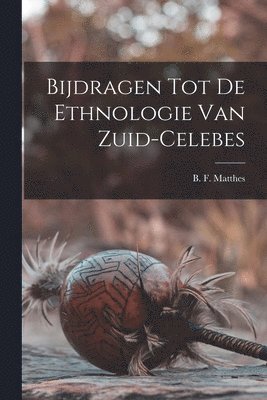 Bijdragen Tot De Ethnologie Van Zuid-Celebes

B. F. Matthes